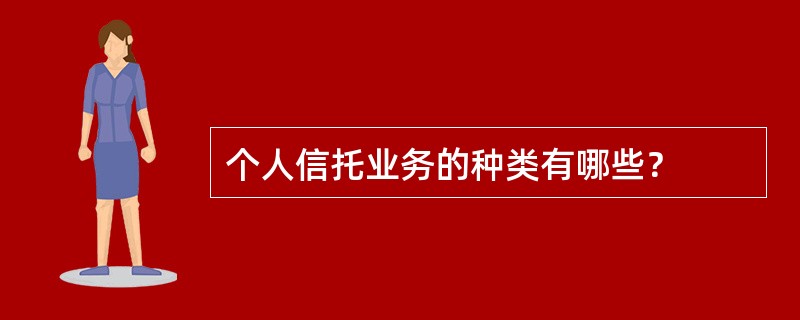 个人信托业务的种类有哪些？